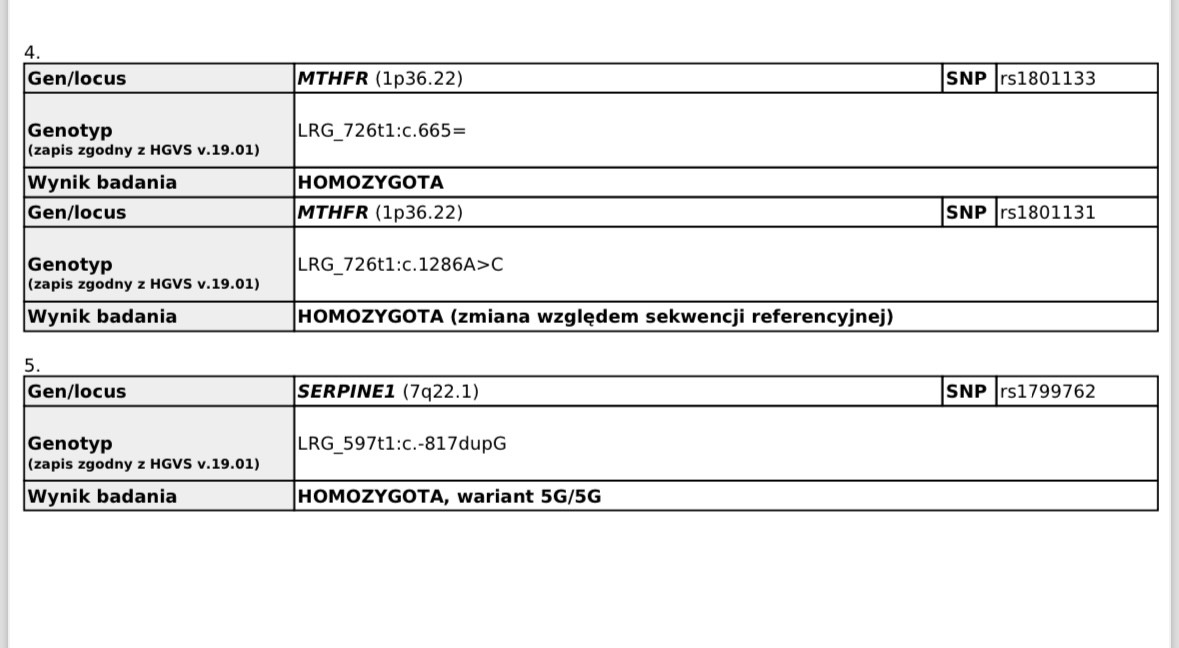 4.

| Gen/locus | MTHFR (1p36.22) | SNP | rs1801133 |
|---|---|---|---|
| Genotyp (zapis zgodny z HGVS v.19.01) | LRG_726t1:c.665= | | |
| Wynik badania | HOMOZYGOTA | | |
| Gen/locus | MTHFR (1p36.22) | SNP | rs1801131 |
| Genotyp (zapis zgodny z HGVS v.19.01) | LRG_726t1:c.1286A>C | | |
| Wynik badania | HOMOZYGOTA (zmiana względem sekwencji referencyjnej) | | |

5.

| Gen/locus | SERPINE1 (7q22.1) | SNP | rs1799762 |
|---|---|---|---|
| Genotyp (zapis zgodny z HGVS v.19.01) | LRG_597t1:c.-817dupG | | |
| Wynik badania | HOMOZYGOTA, wariant 5G/5G | | |